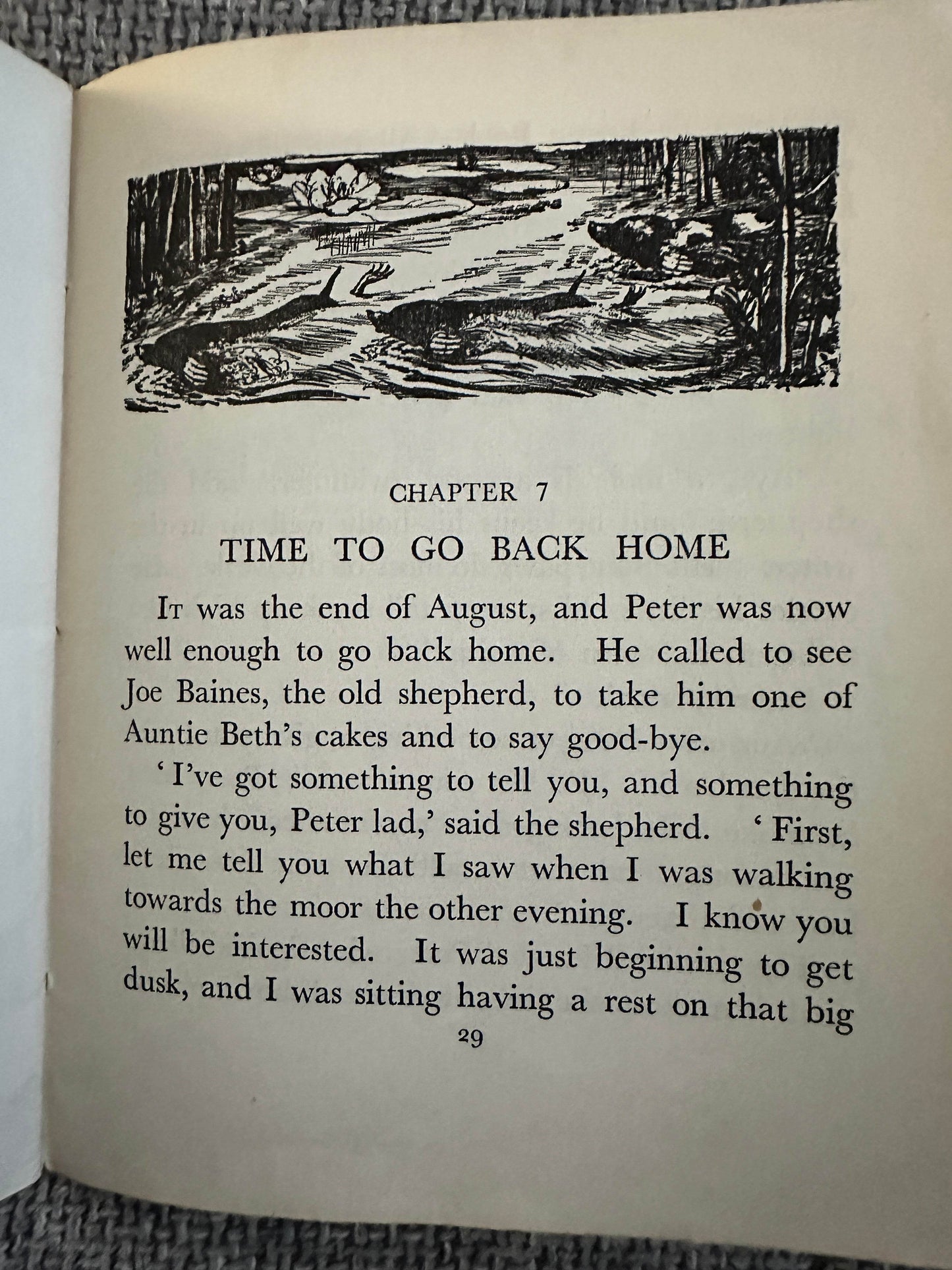 CHAPTER 7

TIME TO GO BACK HOME

It was the end of August, and Peter was now well enough to go back home. He called to see Joe Baines, the old shepherd, to take him one of Auntie Beth's cakes and to say good-bye.

'I've got something to tell you, and something to give you, Peter lad,' said the shepherd. 'First, let me tell you what I saw when I was walking towards the moor the other evening. I know you will be interested. It was just beginning to get dusk, and I was sitting having a rest on that big

29